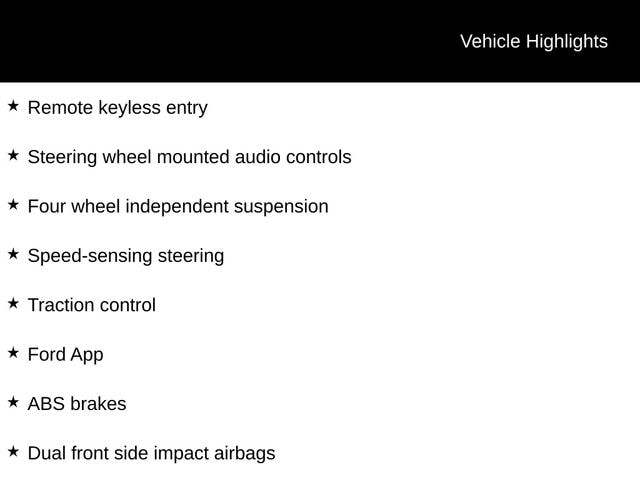 Vehicle Highlights

★ Remote keyless entry

★ Steering wheel mounted audio controls

★ Four wheel independent suspension

★ Speed-sensing steering

★ Traction control

★ Ford App

★ ABS brakes

★ Dual front side impact airbags